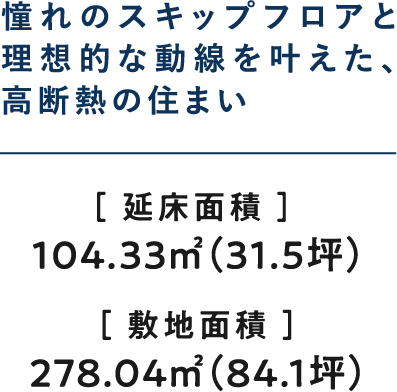 憧れのスキップフロアと理想的な動線を叶えた、高断熱の住まい

[ 延床面積 ]
104.33㎡(31.5坪)

[ 敷地面積 ]
278.04㎡(84.1坪)